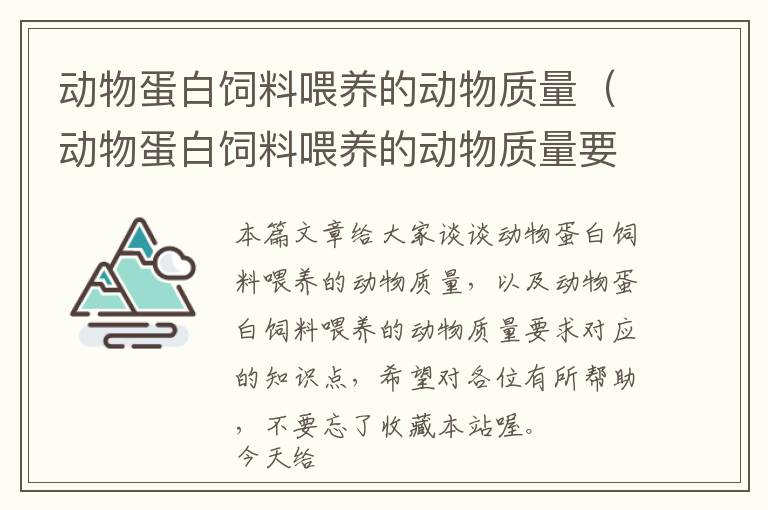 动物蛋白饲料喂养的动物质量（动物蛋白饲料喂养的动物质量要

本篇文章给大家谈谈动物蛋白饲料喂养的动物质量，以及动物蛋白饲料喂养的动物质量要求对应的知识点，希望对各位有所帮助，不要忘了收藏本站喔。
今天给